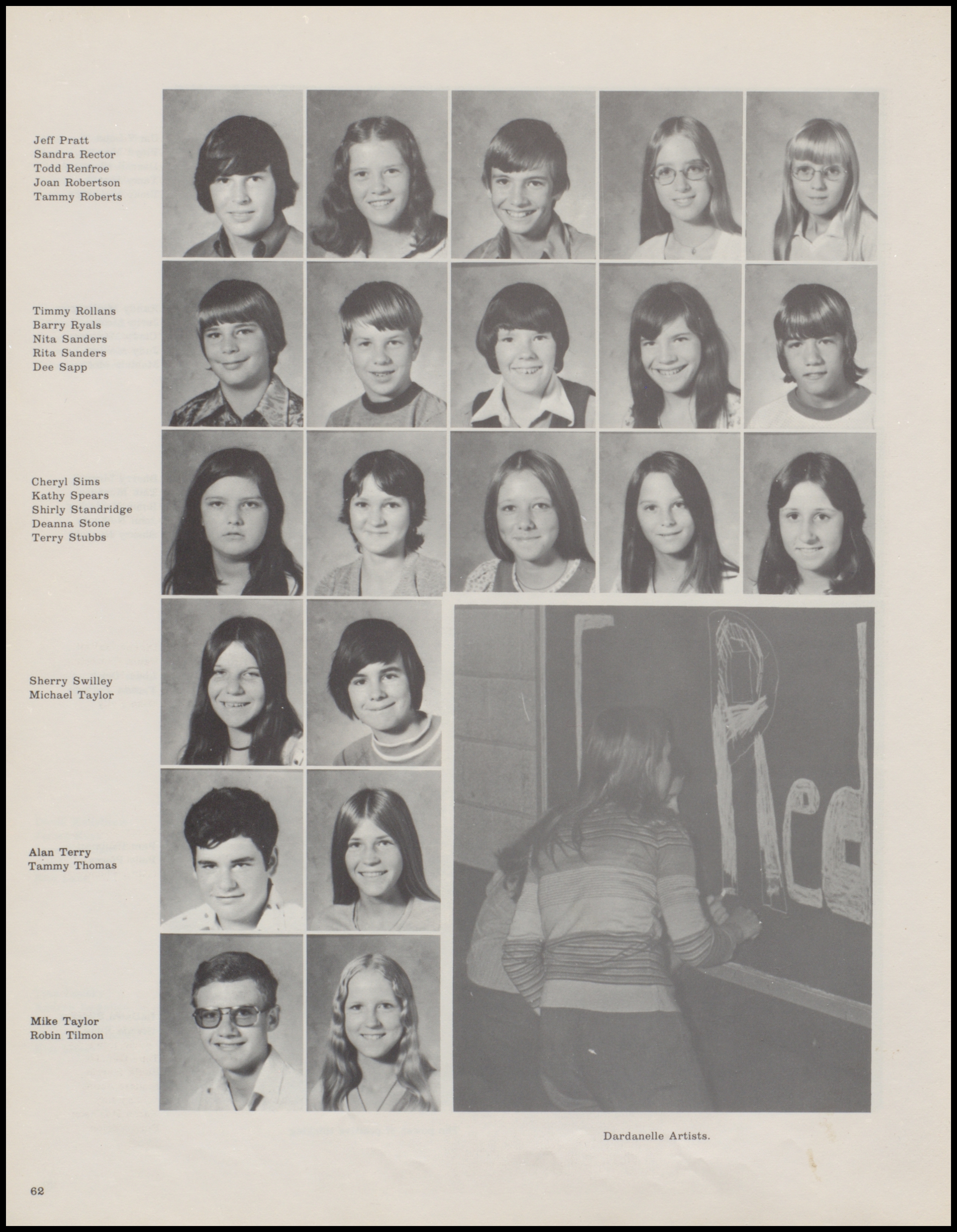 Jeff Pratt
Sandra Rector
Todd Renfroe
Joan Robertson
Tammy Roberts

Timmy Rollans
Barry Ryals
Nita Sanders
Rita Sanders
Dee Sapp

Cheryl Sims
Kathy Spears
Shirly Standridge
Deanna Stone
Terry Stubbs

Sherry Swilley
Michael Taylor

Alan Terry
Tammy Thomas

Mike Taylor
Robin Tilmon

Red

Dardanelle Artists.

62